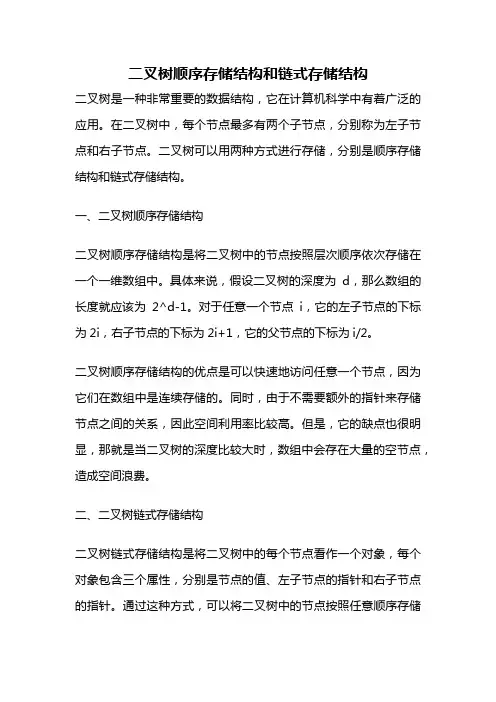 二叉树顺序存储结构和链式存储结构

二叉树是一种非常重要的数据结构，它在计算机科学中有着广泛的应用。在二叉树中，每个节点最多有两个子节点，分别称为左子节点和右子节点。二叉树可以用两种方式进行存储，分别是顺序存储结构和链式存储结构。

一、二叉树顺序存储结构

二叉树顺序存储结构是将二叉树中的节点按照层次顺序依次存储在一个一维数组中。具体来说，假设二叉树的深度为 d，那么数组的长度就应该为 2^d-1。对于任意一个节点 i，它的左子节点的下标为 2i，右子节点的下标为 2i+1，它的父节点的下标为 i/2。

二叉树顺序存储结构的优点是可以快速地访问任意一个节点，因为它们在数组中是连续存储的。同时，由于不需要额外的指针来存储节点之间的关系，因此空间利用率比较高。但是，它的缺点也很明显，那就是当二叉树的深度比较大时，数组中会存在大量的空节点，造成空间浪费。

二、二叉树链式存储结构

二叉树链式存储结构是将二叉树中的每个节点看作一个对象，每个对象包含三个属性，分别是节点的值、左子节点的指针和右子节点的指针。通过这种方式，可以将二叉树中的节点按照任意顺序存储